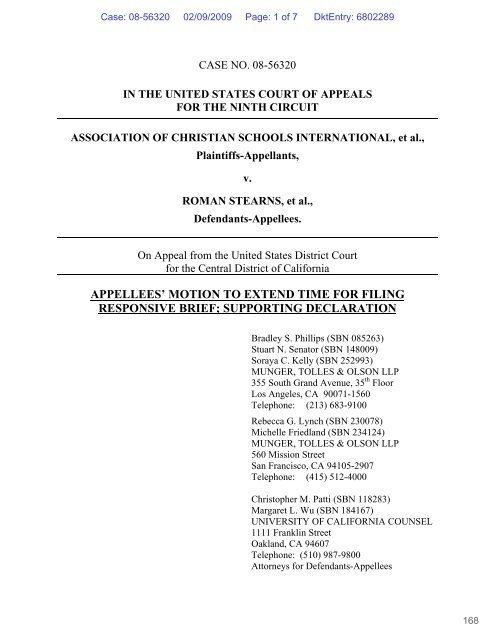 Case: 08-56320 02/09/2009 Page: 1 of 7 DktEntry: 6802289

CASE NO. 08-56320

IN THE UNITED STATES COURT OF APPEALS
FOR THE NINTH CIRCUIT

ASSOCIATION OF CHRISTIAN SCHOOLS INTERNATIONAL, et al.,
Plaintiffs-Appellants,

v.

ROMAN STEARNS, et al.,
Defendants-Appellees.

On Appeal from the United States District Court
for the Central District of California

APPELLEES' MOTION TO EXTEND TIME FOR FILING RESPONSIVE BRIEF; SUPPORTING DECLARATION

Bradley S. Phillips (SBN 085263)
Stuart N. Senator (SBN 148009)
Soraya C. Kelly (SBN 252993)
MUNGER, TOLLES & OLSON LLP
355 South Grand Avenue, 35$^{th}$ Floor
Los Angeles, CA 90071-1560
Telephone: (213) 683-9100

Rebecca G. Lynch (SBN 230078)
Michelle Friedland (SBN 234124)
MUNGER, TOLLES & OLSON LLP
560 Mission Street
San Francisco, CA 94105-2907
Telephone: (415) 512-4000

Christopher M. Patti (SBN 118283)
Margaret L. Wu (SBN 184167)
UNIVERSITY OF CALIFORNIA COUNSEL
1111 Franklin Street
Oakland, CA 94607
Telephone: (510) 987-9800
Attorneys for Defendants-Appellees

168